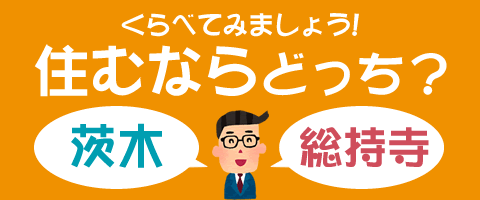 くらべてみましょう!
住むならどっち？

茨木

総持寺